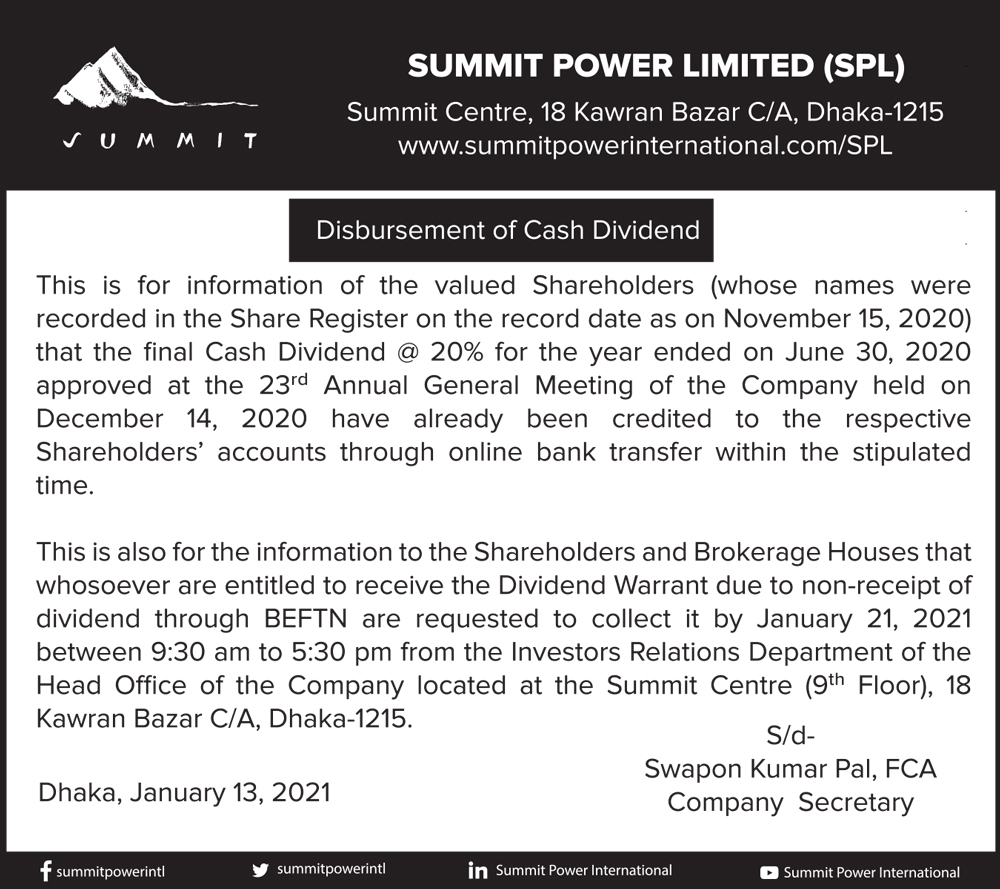 SUMMIT

SUMMIT POWER LIMITED (SPL)
Summit Centre, 18 Kawran Bazar C/A, Dhaka-1215
www.summitpowerinternational.com/SPL

Disbursement of Cash Dividend

This is for information of the valued Shareholders (whose names were recorded in the Share Register on the record date as on November 15, 2020) that the final Cash Dividend @ 20% for the year ended on June 30, 2020 approved at the 23$^{rd}$ Annual General Meeting of the Company held on December 14, 2020 have already been credited to the respective Shareholders' accounts through online bank transfer within the stipulated time.

This is also for the information to the Shareholders and Brokerage Houses that whosoever are entitled to receive the Dividend Warrant due to non-receipt of dividend through BEFTN are requested to collect it by January 21, 2021 between 9:30 am to 5:30 pm from the Investors Relations Department of the Head Office of the Company located at the Summit Centre (9$^{th}$ Floor), 18 Kawran Bazar C/A, Dhaka-1215.

S/d-
Swapon Kumar Pal, FCA
Company Secretary

Dhaka, January 13, 2021

summitpowerintl
summitpowerintl
Summit Power International
Summit Power International